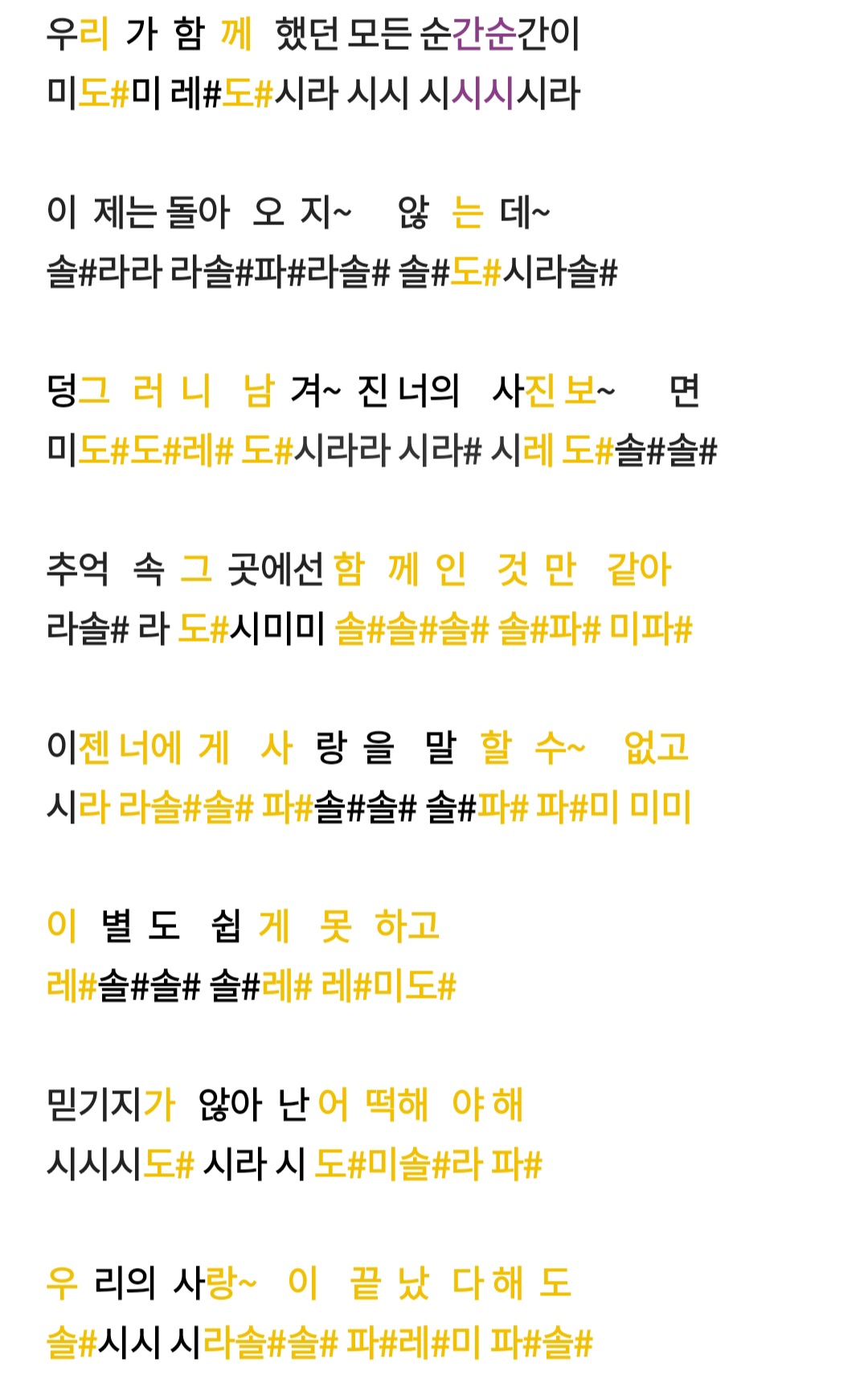 우리 가 함 께 했던 모든 순간순간이
미도#미 레#도#시라 시시 시시시시라

이 제는 돌아 오 지~ 않 는 데~
솔#라라 라솔#파#라솔# 솔#도#시라솔#

덩그 러 니 남 겨~ 진 너의 사진 보~ 면
미도#도#레# 도#시라라 시라# 시레 도#솔#솔#

추억 속 그 곳에선 함 께 인 것 만 같아
라솔# 라 도#시미미 솔#솔#솔# 솔#파# 미파#

이젠 너에 게 사 랑 을 말 할 수~ 없고
시라 라솔#솔# 파#솔#솔# 솔#파# 파#미 미미

이 별 도 쉽 게 못 하고
레#솔#솔# 솔#레# 레#미도#

믿기지가 않아 난 어 떡해 야 해
시시시도# 시라 시 도#미솔#라 파#

우 리의 사랑~ 이 끝 났 다 해 도
솔#시시 시라솔#솔# 파#레#미 파#솔#